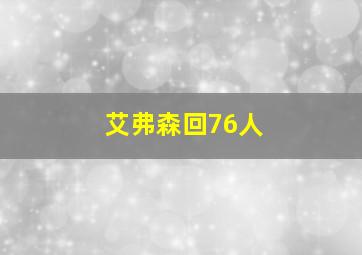 艾弗森回76人